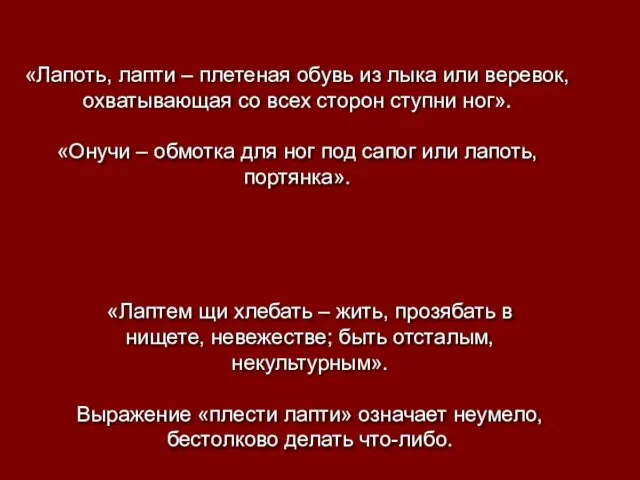 «Лапоть, лапти – плетеная обувь из лыка или веревок, охватывающая со всех сторон ступни ног».

«Онучи – обмотка для ног под сапог или лапоть, портянка».

«Лаптем щи хлебать – жить, прозябать в нищете, невежестве; быть отсталым, некультурным».

Выражение «плести лапти» означает неумело, бестолково делать что-либо.